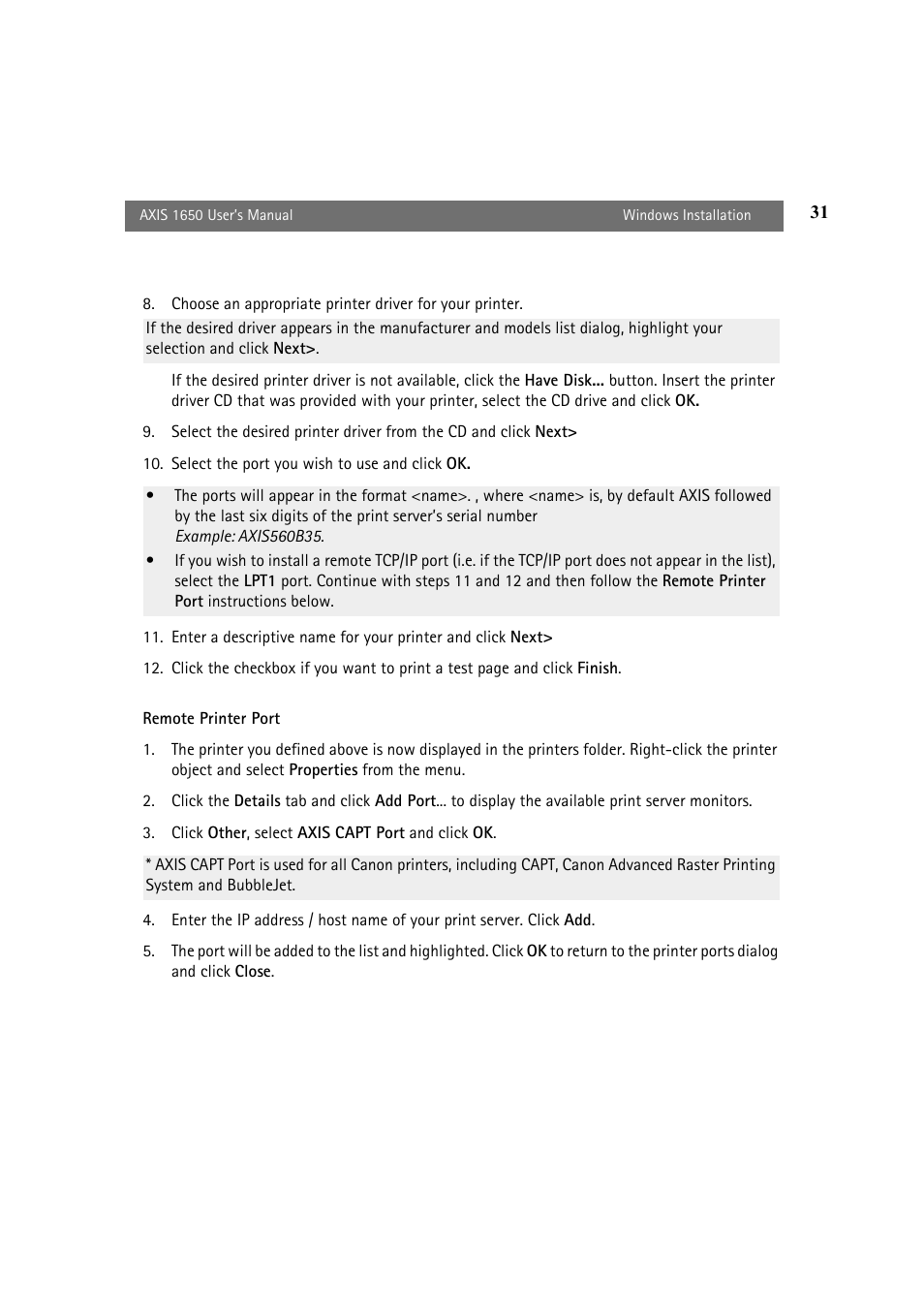 AXIS 1650 User's Manual Windows Installation 31

8. Choose an appropriate printer driver for your printer.

If the desired driver appears in the manufacturer and models list dialog, highlight your selection and click Next>.

If the desired printer driver is not available, click the Have Disk... button. Insert the printer driver CD that was provided with your printer, select the CD drive and click OK.

9. Select the desired printer driver from the CD and click Next>

10. Select the port you wish to use and click OK.

• The ports will appear in the format <name>. , where <name> is, by default AXIS followed by the last six digits of the print server's serial number
Example: AXIS560B35.
• If you wish to install a remote TCP/IP port (i.e. if the TCP/IP port does not appear in the list), select the LPT1 port. Continue with steps 11 and 12 and then follow the Remote Printer Port instructions below.

11. Enter a descriptive name for your printer and click Next>

12. Click the checkbox if you want to print a test page and click Finish.

Remote Printer Port

1. The printer you defined above is now displayed in the printers folder. Right-click the printer object and select Properties from the menu.

2. Click the Details tab and click Add Port... to display the available print server monitors.

3. Click Other, select AXIS CAPT Port and click OK.

* AXIS CAPT Port is used for all Canon printers, including CAPT, Canon Advanced Raster Printing System and BubbleJet.

4. Enter the IP address / host name of your print server. Click Add.

5. The port will be added to the list and highlighted. Click OK to return to the printer ports dialog and click Close.